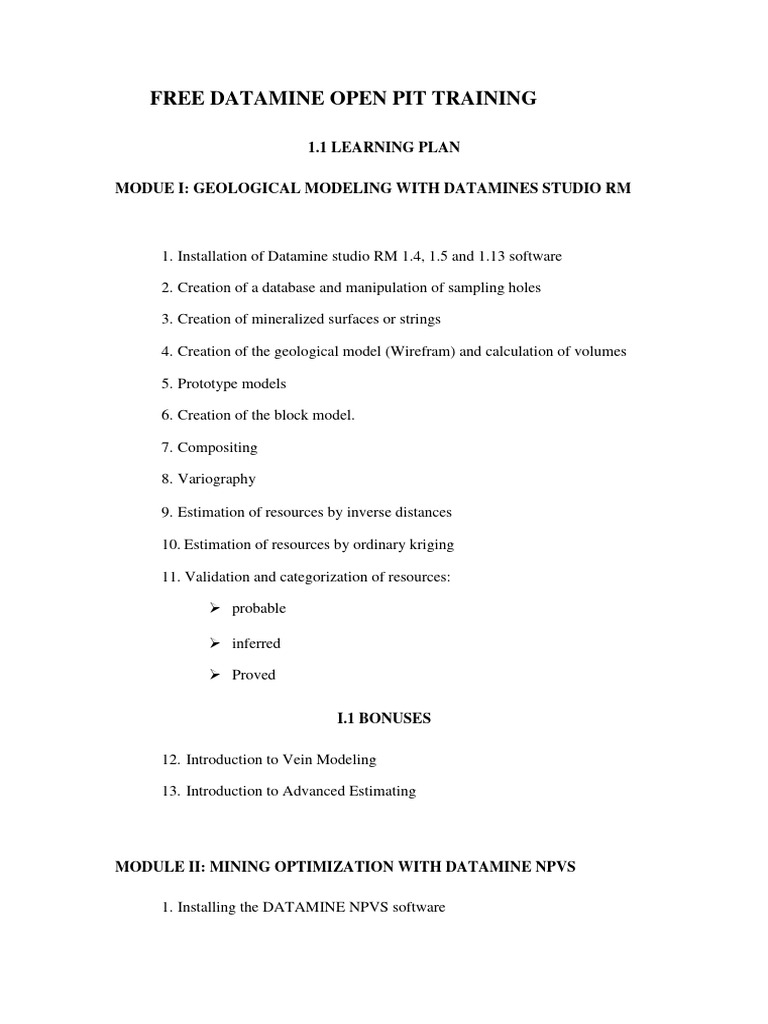 FREE DATAMINE OPEN PIT TRAINING

1.1 LEARNING PLAN

MODUE I: GEOLOGICAL MODELING WITH DATAMINES STUDIO RM

1. Installation of Datamine studio RM 1.4, 1.5 and 1.13 software

2. Creation of a database and manipulation of sampling holes

3. Creation of mineralized surfaces or strings

4. Creation of the geological model (Wirefram) and calculation of volumes

5. Prototype models

6. Creation of the block model.

7. Compositing

8. Variography

9. Estimation of resources by inverse distances

10. Estimation of resources by ordinary kriging

11. Validation and categorization of resources:

➢ probable

➢ inferred

➢ Proved

I.1 BONUSES

12. Introduction to Vein Modeling

13. Introduction to Advanced Estimating

MODULE II: MINING OPTIMIZATION WITH DATAMINE NPVS

1. Installing the DATAMINE NPVS software